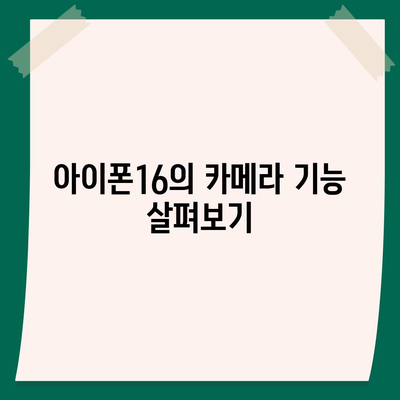 아이폰16의 카메라 기능 살펴보기